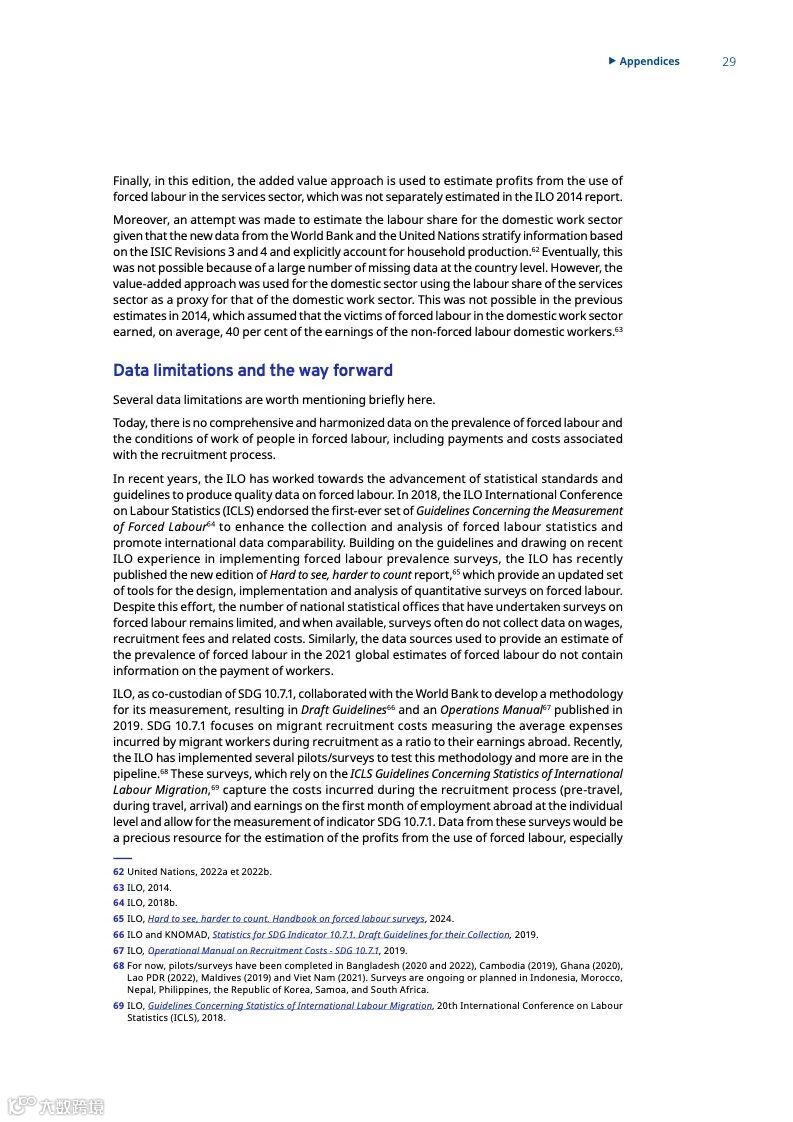 ▶ Appendices 29

Finally, in this edition, the added value approach is used to estimate profits from the use of forced labour in the services sector, which was not separately estimated in the ILO 2014 report.

Moreover, an attempt was made to estimate the labour share for the domestic work sector given that the new data from the World Bank and the United Nations stratify information based on the ISIC Revisions 3 and 4 and explicitly account for household production.$^{62}$ Eventually, this was not possible because of a large number of missing data at the country level. However, the value-added approach was used for the domestic sector using the labour share of the services sector as a proxy for that of the domestic work sector. This was not possible in the previous estimates in 2014, which assumed that the victims of forced labour in the domestic work sector earned, on average, 40 per cent of the earnings of the non-forced labour domestic workers.$^{63}$

Data limitations and the way forward

Several data limitations are worth mentioning briefly here.

Today, there is no comprehensive and harmonized data on the prevalence of forced labour and the conditions of work of people in forced labour, including payments and costs associated with the recruitment process.

In recent years, the ILO has worked towards the advancement of statistical standards and guidelines to produce quality data on forced labour. In 2018, the ILO International Conference on Labour Statistics (ICLS) endorsed the first-ever set of Guidelines Concerning the Measurement of Forced Labour$^{64}$ to enhance the collection and analysis of forced labour statistics and promote international data comparability. Building on the guidelines and drawing on recent ILO experience in implementing forced labour prevalence surveys, the ILO has recently published the new edition of Hard to see, harder to count report,$^{65}$ which provide an updated set of tools for the design, implementation and analysis of quantitative surveys on forced labour. Despite this effort, the number of national statistical offices that have undertaken surveys on forced labour remains limited, and when available, surveys often do not collect data on wages, recruitment fees and related costs. Similarly, the data sources used to provide an estimate of the prevalence of forced labour in the 2021 global estimates of forced labour do not contain information on the payment of workers.

ILO, as co-custodian of SDG 10.7.1, collaborated with the World Bank to develop a methodology for its measurement, resulting in Draft Guidelines$^{66}$ and an Operations Manual$^{67}$ published in 2019. SDG 10.7.1 focuses on migrant recruitment costs measuring the average expenses incurred by migrant workers during recruitment as a ratio to their earnings abroad. Recently, the ILO has implemented several pilots/surveys to test this methodology and more are in the pipeline.$^{68}$ These surveys, which rely on the ICLS Guidelines Concerning Statistics of International Labour Migration,$^{69}$ capture the costs incurred during the recruitment process (pre-travel, during travel, arrival) and earnings on the first month of employment abroad at the individual level and allow for the measurement of indicator SDG 10.7.1. Data from these surveys would be a precious resource for the estimation of the profits from the use of forced labour, especially

62 United Nations, 2022a et 2022b.
63 ILO, 2014.
64 ILO, 2018b.
65 ILO, Hard to see, harder to count. Handbook on forced labour surveys, 2024.
66 ILO and KNOMAD, Statistics for SDG Indicator 10.7.1. Draft Guidelines for their Collection, 2019.
67 ILO, Operational Manual on Recruitment Costs - SDG 10.7.1, 2019.
68 For now, pilots/surveys have been completed in Bangladesh (2020 and 2022), Cambodia (2019), Ghana (2020), Lao PDR (2022), Maldives (2019) and Viet Nam (2021). Surveys are ongoing or planned in Indonesia, Morocco, Nepal, Philippines, the Republic of Korea, Samoa, and South Africa.
69 ILO, Guidelines Concerning Statistics of International Labour Migration, 20th International Conference on Labour Statistics (ICLS), 2018.

六数跨境